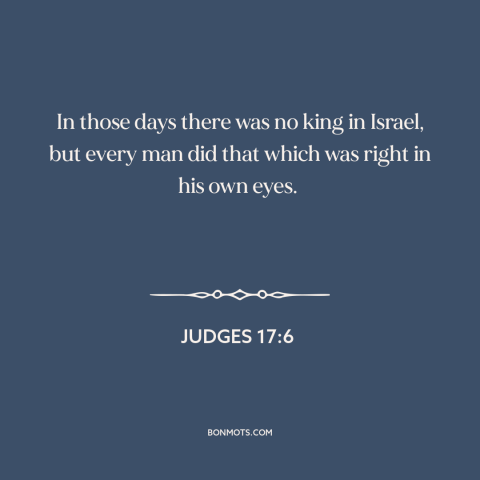 In those days there was no king in Israel, but every man did that which was right in his own eyes.

JUDGES 17:6

BONMOTS.COM